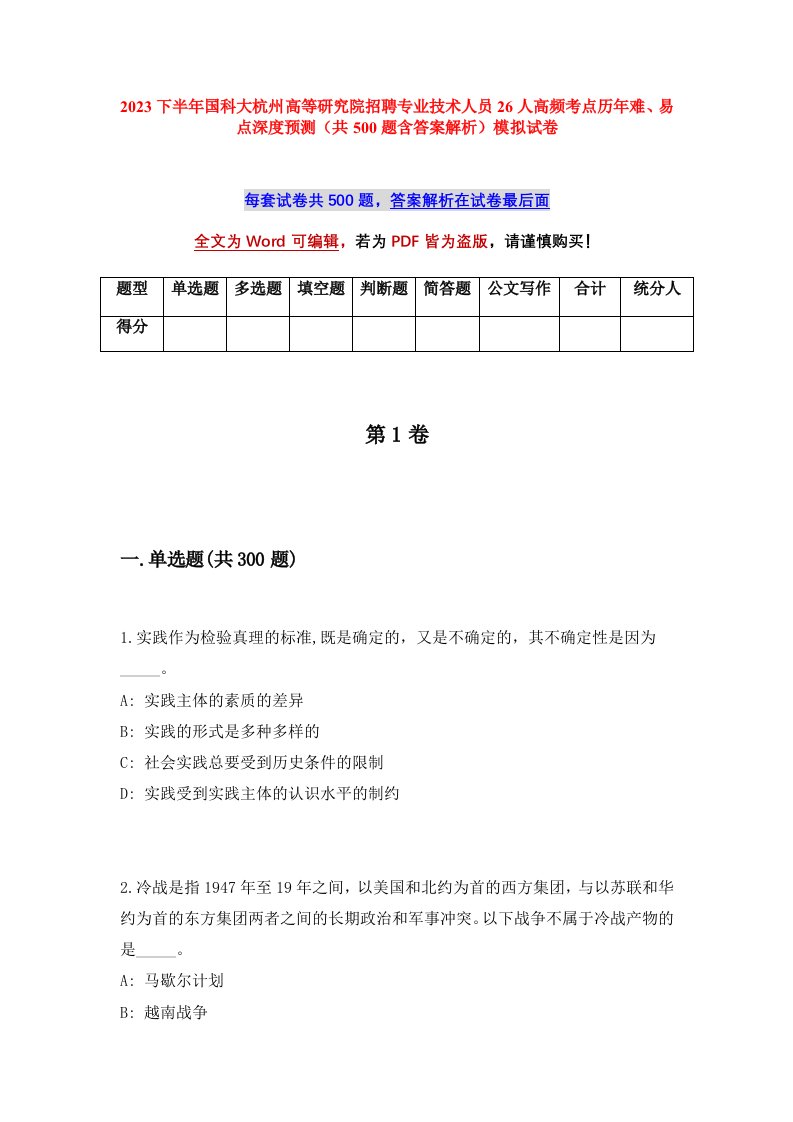 2023 下半年国科大杭州高等研究院招聘专业技术人员 26 人高频考点历年难、易点深度预测（共 500 题含答案解析）模拟试卷

每套试卷共 500 题，答案解析在试卷最后面

全文为 Word 可编辑，若为 PDF 皆为盗版，请谨慎购买！

| 题型 | 单选题 | 多选题 | 填空题 | 判断题 | 简答题 | 公文写作 | 合计 | 统分人 |
|---|---|---|---|---|---|---|---|---|
| 得分 | | | | | | | | |

第 1 卷

一.单选题(共 300 题)

1.实践作为检验真理的标准,既是确定的，又是不确定的，其不确定性是因为_____。
A: 实践主体的素质的差异
B: 实践的形式是多种多样的
C: 社会实践总要受到历史条件的限制
D: 实践受到实践主体的认识水平的制约

2.冷战是指 1947 年至 19 年之间，以美国和北约为首的西方集团，与以苏联和华约为首的东方集团两者之间的长期政治和军事冲突。以下战争不属于冷战产物的是_____。
A: 马歇尔计划
B: 越南战争